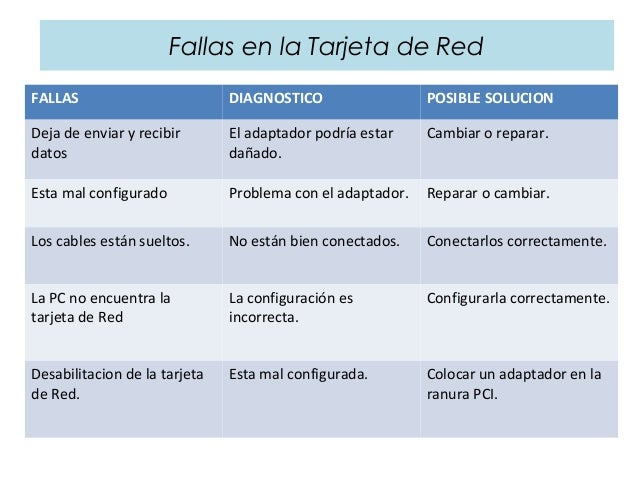 Fallas en la Tarjeta de Red

| FALLAS | DIAGNOSTICO | POSIBLE SOLUCION |
|---|---|---|
| Deja de enviar y recibir datos | El adaptador podría estar dañado. | Cambiar o reparar. |
| Esta mal configurado | Problema con el adaptador. | Reparar o cambiar. |
| Los cables están sueltos. | No están bien conectados. | Conectarlos correctamente. |
| La PC no encuentra la tarjeta de Red | La configuración es incorrecta. | Configurarla correctamente. |
| Desabilitacion de la tarjeta de Red. | Esta mal configurada. | Colocar un adaptador en la ranura PCI. |